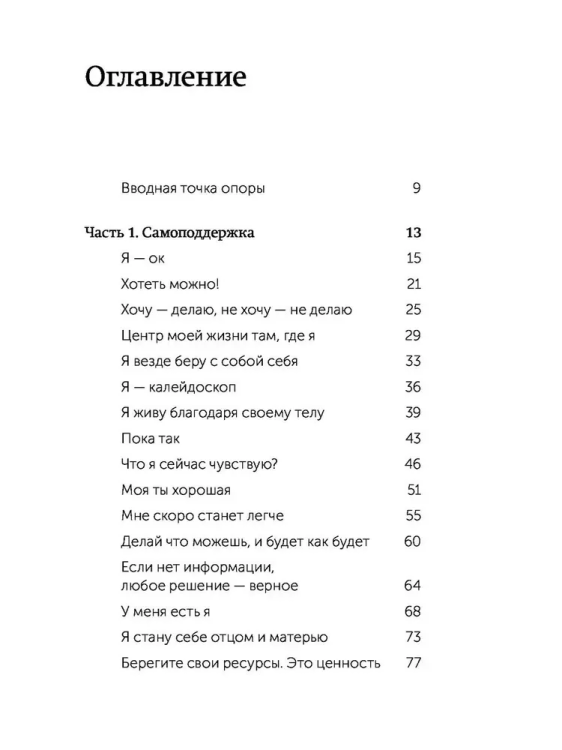 Оглавление

Вводная точка опоры 9

Часть 1. Самоподдержка 13
Я — ок 15
Хотеть можно! 21
Хочу — делаю, не хочу — не делаю 25
Центр моей жизни там, где я 29
Я везде беру с собой себя 33
Я — калейдоскоп 36
Я живу благодаря своему телу 39
Пока так 43
Что я сейчас чувствую? 46
Моя ты хорошая 51
Мне скоро станет легче 55
Делай что можешь, и будет как будет 60
Если нет информации, любое решение — верное 64
У меня есть я 68
Я стану себе отцом и матерью 73
Берегите свои ресурсы. Это ценность 77